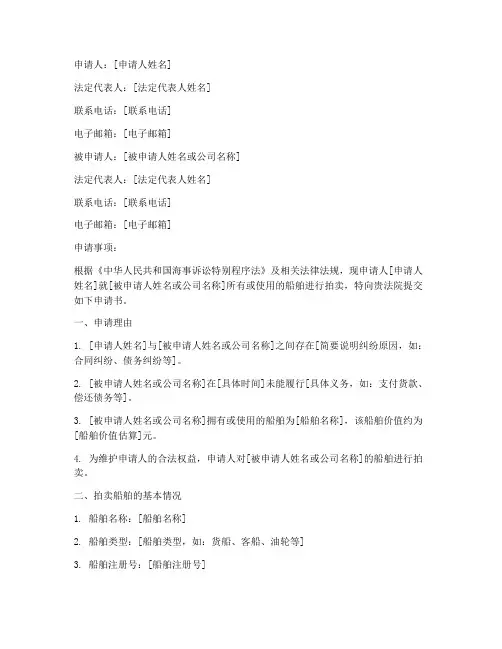 申请人：[申请人姓名]

法定代表人：[法定代表人姓名]

联系电话：[联系电话]

电子邮箱：[电子邮箱]

被申请人：[被申请人姓名或公司名称]

法定代表人：[法定代表人姓名]

联系电话：[联系电话]

电子邮箱：[电子邮箱]

申请事项：

根据《中华人民共和国海事诉讼特别程序法》及相关法律法规，现申请人[申请人姓名]就[被申请人姓名或公司名称]所有或使用的船舶进行拍卖，特向贵法院提交如下申请书。

一、申请理由

1. [申请人姓名]与[被申请人姓名或公司名称]之间存在[简要说明纠纷原因，如：合同纠纷、债务纠纷等]。

2. [被申请人姓名或公司名称]在[具体时间]未能履行[具体义务，如：支付货款、偿还债务等]。

3. [被申请人姓名或公司名称]拥有或使用的船舶为[船舶名称]，该船舶价值约为[船舶价值估算]元。

4. 为维护申请人的合法权益，申请人对[被申请人姓名或公司名称]的船舶进行拍卖。

二、拍卖船舶的基本情况

1. 船舶名称：[船舶名称]

2. 船舶类型：[船舶类型，如：货船、客船、油轮等]

3. 船舶注册号：[船舶注册号]